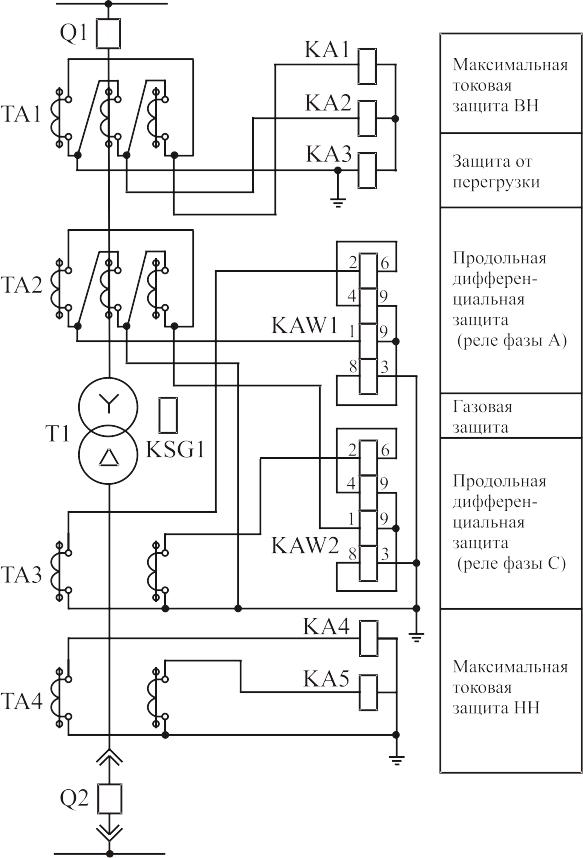 Q1

TA1

KA1

KA2

KA3

TA2

2 6

4 9

KAW1

1 9

8 3

T1

KSG1

2 6

4 9

1 9

KAW2

8 3

TA3

KA4

KA5

TA4

Q2

Максимальная токовая защита ВН

Защита от перегрузки

Продольная дифференциальная защита (реле фазы А)

Газовая защита

Продольная дифференциальная защита (реле фазы С)

Максимальная токовая защита НН